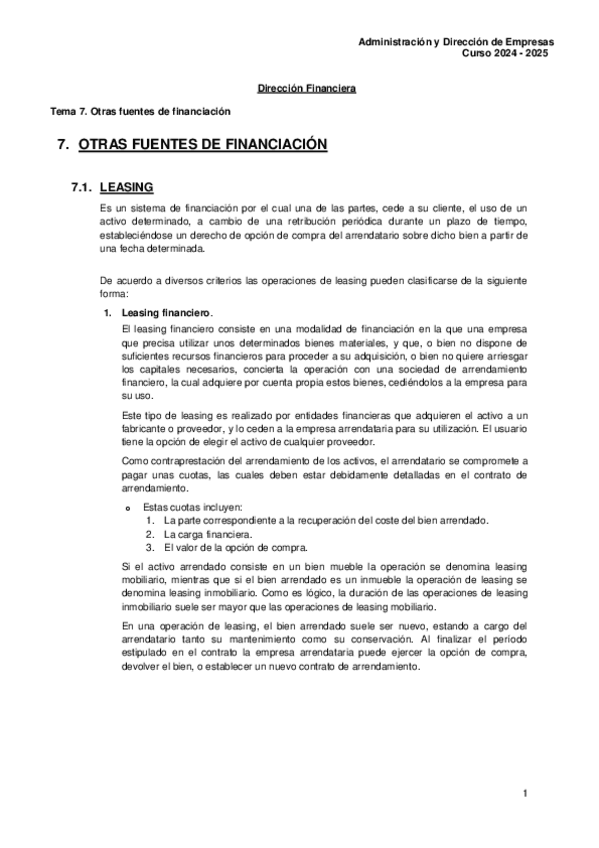 Administración y Dirección de Empresas
Curso 2024 - 2025

Dirección Financiera

Tema 7. Otras fuentes de financiación

7. OTRAS FUENTES DE FINANCIACIÓN

7.1. LEASING

Es un sistema de financiación por el cual una de las partes, cede a su cliente, el uso de un activo determinado, a cambio de una retribución periódica durante un plazo de tiempo, estableciéndose un derecho de opción de compra del arrendatario sobre dicho bien a partir de una fecha determinada.

De acuerdo a diversos criterios las operaciones de leasing pueden clasificarse de la siguiente forma:

1. Leasing financiero.

El leasing financiero consiste en una modalidad de financiación en la que una empresa que precisa utilizar unos determinados bienes materiales, y que, o bien no dispone de suficientes recursos financieros para proceder a su adquisición, o bien no quiere arriesgar los capitales necesarios, concierta la operación con una sociedad de arrendamiento financiero, la cual adquiere por cuenta propia estos bienes, cediéndolos a la empresa para su uso.

Este tipo de leasing es realizado por entidades financieras que adquieren el activo a un fabricante o proveedor, y lo ceden a la empresa arrendataria para su utilización. El usuario tiene la opción de elegir el activo de cualquier proveedor.

Como contraprestación del arrendamiento de los activos, el arrendatario se compromete a pagar unas cuotas, las cuales deben estar debidamente detalladas en el contrato de arrendamiento.

o Estas cuotas incluyen:
1. La parte correspondiente a la recuperación del coste del bien arrendado.
2. La carga financiera.
3. El valor de la opción de compra.

Si el activo arrendado consiste en un bien mueble la operación se denomina leasing mobiliario, mientras que si el bien arrendado es un inmueble la operación de leasing se denomina leasing inmobiliario. Como es lógico, la duración de las operaciones de leasing inmobiliario suele ser mayor que las operaciones de leasing mobiliario.

En una operación de leasing, el bien arrendado suele ser nuevo, estando a cargo del arrendatario tanto su mantenimiento como su conservación. Al finalizar el período estipulado en el contrato la empresa arrendataria puede ejercer la opción de compra, devolver el bien, o establecer un nuevo contrato de arrendamiento.

1